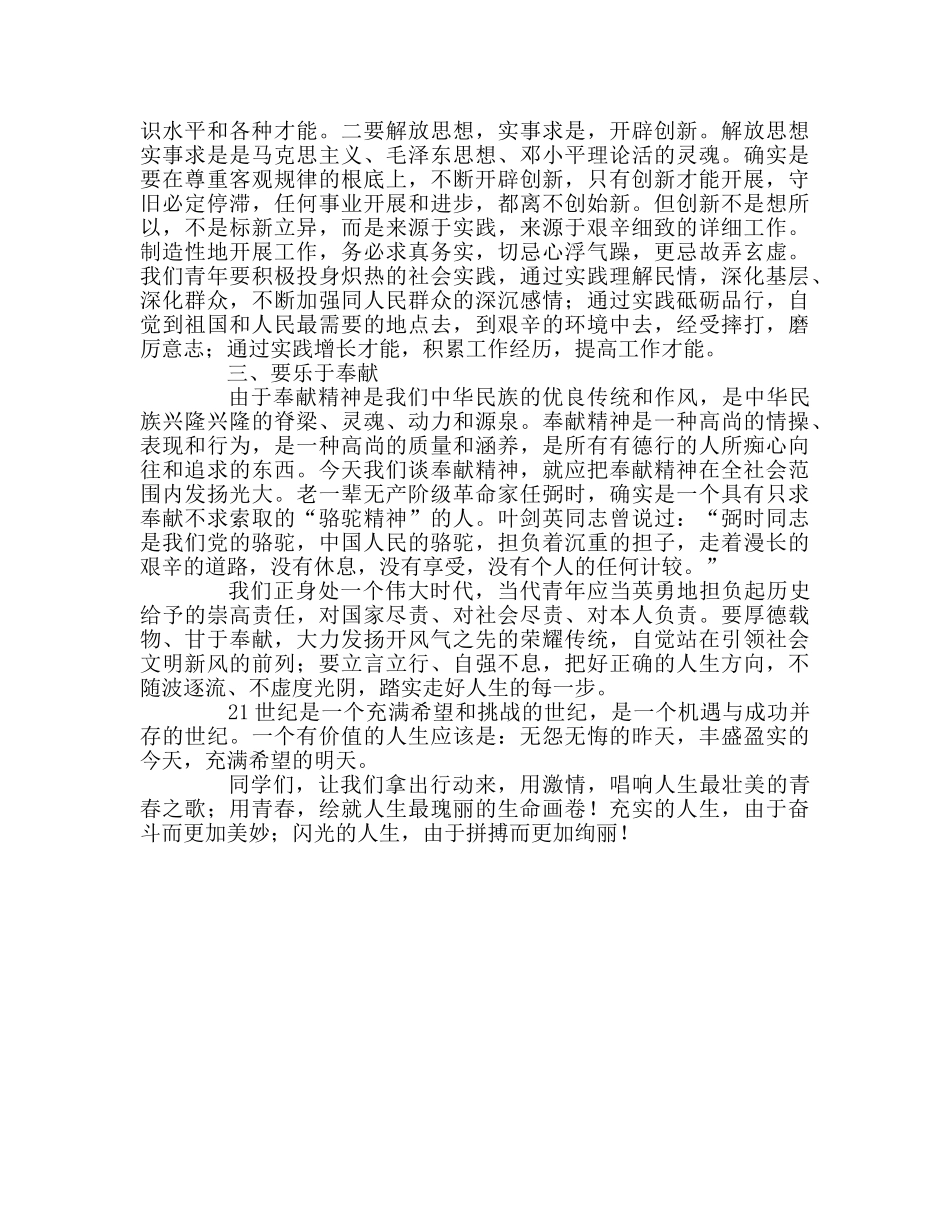 识水平和各种才能。二要解放思想，实事求是，开辟创新。解放思想实事求是是马克思主义、毛泽东思想、邓小平理论活的灵魂。确实是要在尊重客观规律的根底上，不断开辟创新，只有创新才能开展，守旧必定停滞，任何事业开展和进步，都离不创始新。但创新不是想所以，不是标新立异，而是来源于实践，来源于艰辛细致的详细工作。制造性地开展工作，务必求真务实，切忌心浮气躁，更忌故弄玄虚。我们青年要积极投身炽热的社会实践，通过实践理解民情，深化基层、深化群众，不断加强同人民群众的深沉感情；通过实践砥砺品行，自觉到祖国和人民最需要的地点去，到艰辛的环境中去，经受摔打，磨厉意志；通过实践增长才能，积累工作经历，提高工作才能。

三、要乐于奉献

由于奉献精神是我们中华民族的优良传统和作风，是中华民族兴隆兴隆的脊梁、灵魂、动力和源泉。奉献精神是一种高尚的情操、表现和行为，是一种高尚的质量和涵养，是所有有德行的人所痴心向往和追求的东西。今天我们谈奉献精神，就应把奉献精神在全社会范围内发扬光大。老一辈无产阶级革命家任弼时，确实是一个具有只求奉献不求索取的“骆驼精神”的人。叶剑英同志曾说过：“弼时同志是我们党的骆驼，中国人民的骆驼，担负着沉重的担子，走着漫长的艰辛的道路，没有休息，没有享受，没有个人的任何计较。”

我们正身处一个伟大时代，当代青年应当英勇地担负起历史给予的崇高责任，对国家尽责、对社会尽责、对本人负责。要厚德载物、甘于奉献，大力发扬开风气之先的荣耀传统，自觉站在引领社会文明新风的前列；要立言立行、自强不息，把好正确的人生方向，不随波逐流、不虚度光阴，踏实走好人生的每一步。

21世纪是一个充满希望和挑战的世纪，是一个机遇与成功并存的世纪。一个有价值的人生应该是：无怨无悔的昨天，丰盛盈实的今天，充满希望的明天。

同学们，让我们拿出行动来，用激情，唱响人生最壮美的青春之歌；用青春，绘就人生最瑰丽的生命画卷！充实的人生，由于奋斗而更加美妙；闪光的人生，由于拼搏而更加绚丽！